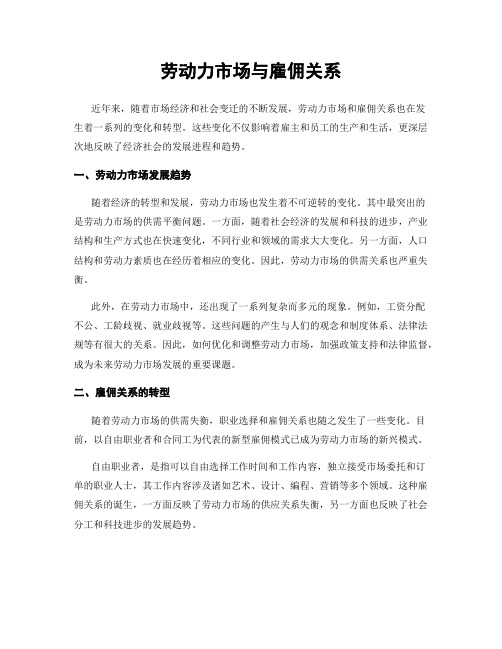 劳动力市场与雇佣关系

近年来，随着市场经济和社会变迁的不断发展，劳动力市场和雇佣关系也在发生着一系列的变化和转型。这些变化不仅影响着雇主和员工的生产和生活，更深层次地反映了经济社会的发展进程和趋势。

一、劳动力市场发展趋势

随着经济的转型和发展，劳动力市场也发生着不可逆转的变化。其中最突出的是劳动力市场的供需平衡问题。一方面，随着社会经济的发展和科技的进步，产业结构和生产方式也在快速变化，不同行业和领域的需求大大变化。另一方面，人口结构和劳动力素质也在经历着相应的变化。因此，劳动力市场的供需关系也严重失衡。

此外，在劳动力市场中，还出现了一系列复杂而多元的现象。例如，工资分配不公、工龄歧视、就业歧视等。这些问题的产生与人们的观念和制度体系、法律法规等有很大的关系。因此，如何优化和调整劳动力市场，加强政策支持和法律监督，成为未来劳动力市场发展的重要课题。

二、雇佣关系的转型

随着劳动力市场的供需失衡，职业选择和雇佣关系也随之发生了一些变化。目前，以自由职业者和合同工为代表的新型雇佣模式已成为劳动力市场的新兴模式。

自由职业者，是指可以自由选择工作时间和工作内容，独立接受市场委托和订单的职业人士，其工作内容涉及诸如艺术、设计、编程、营销等多个领域。这种雇佣关系的诞生，一方面反映了劳动力市场的供应关系失衡，另一方面也反映了社会分工和科技进步的发展趋势。